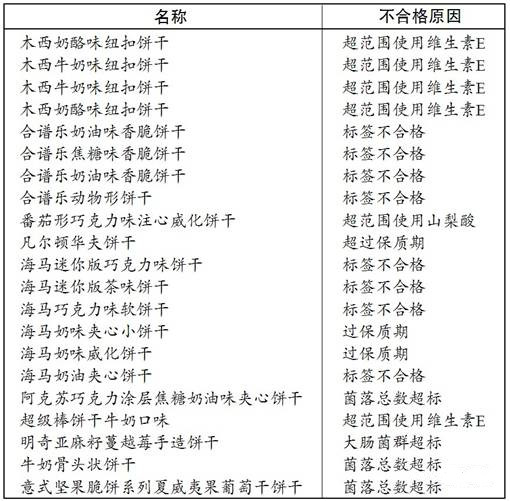 | 名称 | 不合格原因 |
|---|---|
| 木西奶酪味纽扣饼干 | 超范围使用维生素E |
| 木西牛奶味纽扣饼干 | 超范围使用维生素E |
| 木西牛奶味纽扣饼干 | 超范围使用维生素E |
| 木西奶酪味纽扣饼干 | 超范围使用维生素E |
| 合谱乐奶油味香脆饼干 | 标签不合格 |
| 合谱乐焦糖味香脆饼干 | 标签不合格 |
| 合谱乐奶油味香脆饼干 | 标签不合格 |
| 合谱乐动物形饼干 | 标签不合格 |
| 番茄形巧克力味注心威化饼干 | 超范围使用山梨酸 |
| 凡尔顿华夫饼干 | 超过保质期 |
| 海马迷你版巧克力味饼干 | 标签不合格 |
| 海马迷你版茶味饼干 | 标签不合格 |
| 海马巧克力味软饼干 | 标签不合格 |
| 海马奶味夹心小饼干 | 过保质期 |
| 海马奶味威化饼干 | 过保质期 |
| 海马奶油夹心饼干 | 标签不合格 |
| 阿克苏巧克力涂层焦糖奶油味夹心饼干 | 菌落总数超标 |
| 超级棒饼干牛奶口味 | 超范围使用维生素E |
| 明奇亚麻籽蔓越莓手造饼干 | 大肠菌群超标 |
| 牛奶骨头状饼干 | 菌落总数超标 |
| 意式坚果脆饼系列夏威夷果葡萄干饼干 | 菌落总数超标 |